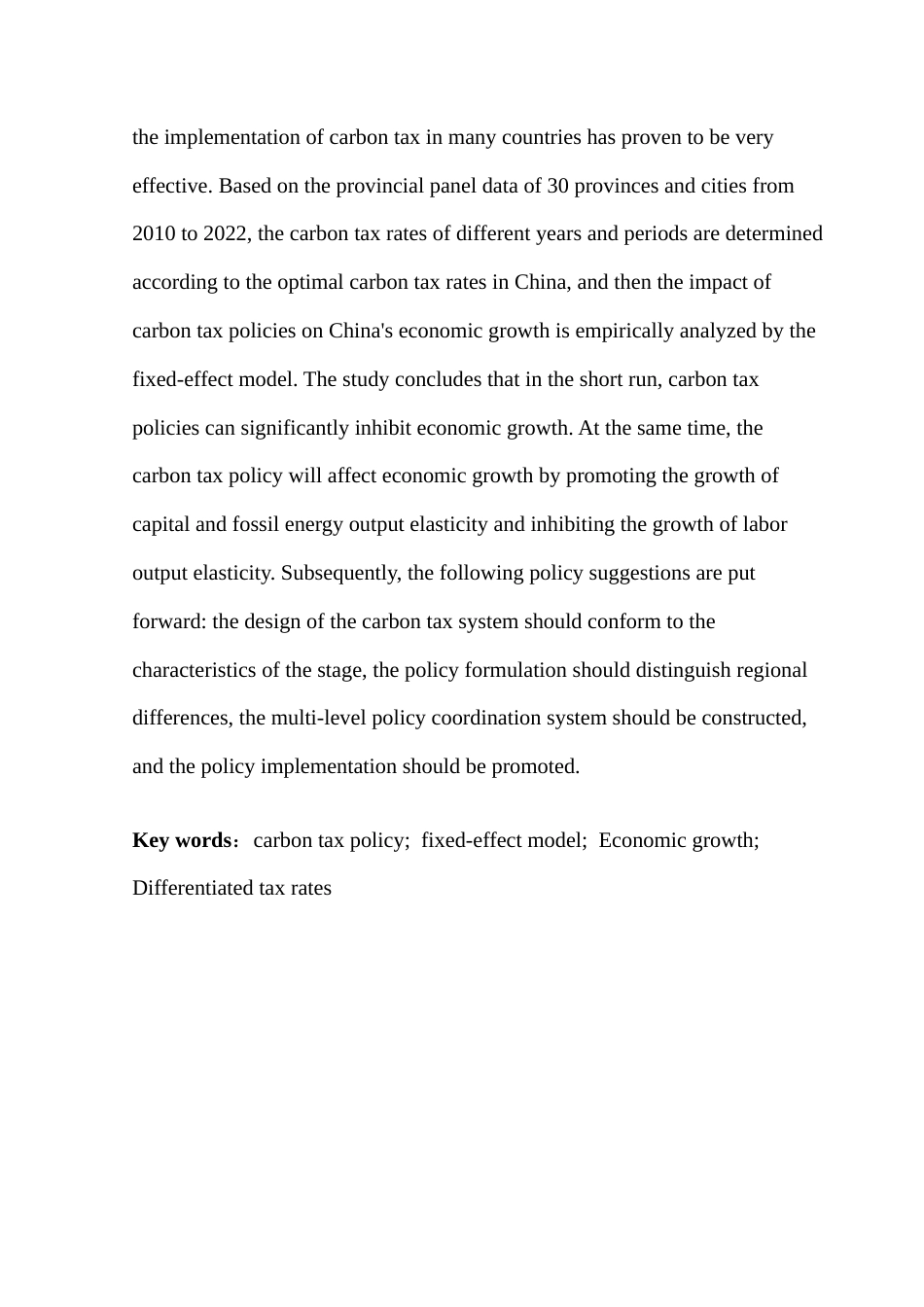 the implementation of carbon tax in many countries has proven to be very effective. Based on the provincial panel data of 30 provinces and cities from 2010 to 2022, the carbon tax rates of different years and periods are determined according to the optimal carbon tax rates in China, and then the impact of carbon tax policies on China's economic growth is empirically analyzed by the fixed-effect model. The study concludes that in the short run, carbon tax policies can significantly inhibit economic growth. At the same time, the carbon tax policy will affect economic growth by promoting the growth of capital and fossil energy output elasticity and inhibiting the growth of labor output elasticity. Subsequently, the following policy suggestions are put forward: the design of the carbon tax system should conform to the characteristics of the stage, the policy formulation should distinguish regional differences, the multi-level policy coordination system should be constructed, and the policy implementation should be promoted.

Key words： carbon tax policy; fixed-effect model; Economic growth; Differentiated tax rates